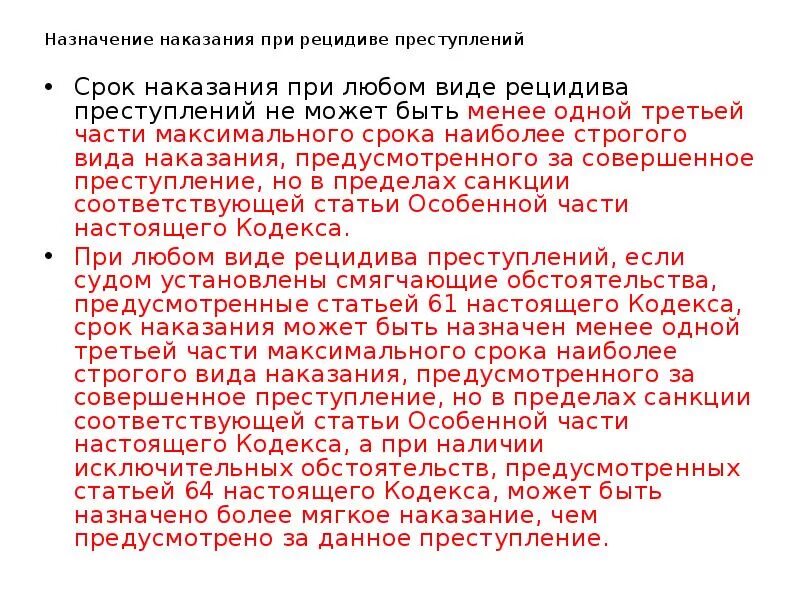 Назначение наказания при рецидиве преступлений

• Срок наказания при любом виде рецидива преступлений не может быть менее одной третьей части максимального срока наиболее строгого вида наказания, предусмотренного за совершенное преступление, но в пределах санкции соответствующей статьи Особенной части настоящего Кодекса.

• При любом виде рецидива преступлений, если судом установлены смягчающие обстоятельства, предусмотренные статьей 61 настоящего Кодекса, срок наказания может быть назначен менее одной третьей части максимального срока наиболее строгого вида наказания, предусмотренного за совершенное преступление, но в пределах санкции соответствующей статьи Особенной части настоящего Кодекса, а при наличии исключительных обстоятельств, предусмотренных статьей 64 настоящего Кодекса, может быть назначено более мягкое наказание, чем предусмотрено за данное преступление.